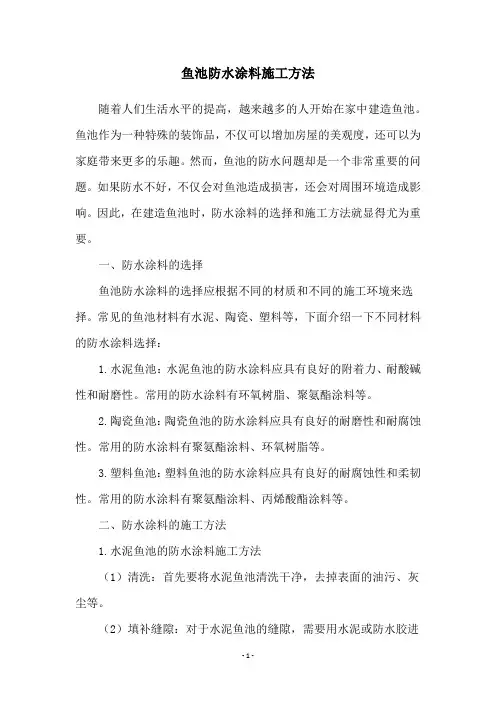 鱼池防水涂料施工方法

随着人们生活水平的提高，越来越多的人开始在家中建造鱼池。鱼池作为一种特殊的装饰品，不仅可以增加房屋的美观度，还可以为家庭带来更多的乐趣。然而，鱼池的防水问题却是一个非常重要的问题。如果防水不好，不仅会对鱼池造成损害，还会对周围环境造成影响。因此，在建造鱼池时，防水涂料的选择和施工方法就显得尤为重要。

一、防水涂料的选择

鱼池防水涂料的选择应根据不同的材质和不同的施工环境来选择。常见的鱼池材料有水泥、陶瓷、塑料等，下面介绍一下不同材料的防水涂料选择：

1. 水泥鱼池：水泥鱼池的防水涂料应具有良好的附着力、耐酸碱性和耐磨性。常用的防水涂料有环氧树脂、聚氨酯涂料等。

2. 陶瓷鱼池：陶瓷鱼池的防水涂料应具有良好的耐磨性和耐腐蚀性。常用的防水涂料有聚氨酯涂料、环氧树脂等。

3. 塑料鱼池：塑料鱼池的防水涂料应具有良好的耐腐蚀性和柔韧性。常用的防水涂料有聚氨酯涂料、丙烯酸酯涂料等。

二、防水涂料的施工方法

1. 水泥鱼池的防水涂料施工方法

（1）清洗：首先要将水泥鱼池清洗干净，去掉表面的油污、灰尘等。

（2）填补缝隙：对于水泥鱼池的缝隙，需要用水泥或防水胶进

- 1 -